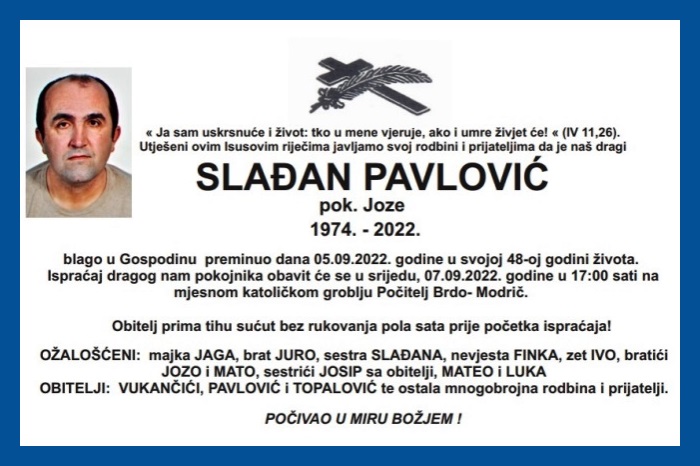 « Ja sam uskrsnuće i život: tko u mene vjeruje, ako i umre živjet će! « (IV 11,26). Utješeni ovim Isusovim riječima javljamo svoj rodbini i prijateljima da je naš dragi

SLAĐAN PAVLOVIĆ

pok. Joze

1974. - 2022.

blago u Gospodinu preminuo dana 05.09.2022. godine u svojoj 48-oj godini života. Ispraćaj dragog nam pokojnika obavit će se u srijedu, 07.09.2022. godine u 17:00 sati na mjesnom katoličkom groblju Počitelj Brdo- Modrič.

Obitelj prima tihu sućut bez rukovanja pola sata prije početka ispraćaja!

OŽALOŠĆENI: majka JAGA, brat JURO, sestra SLAĐANA, nevjesta FINKA, zet IVO, bratići JOZO i MATO, sestrići JOSIP sa obitelji, MATEO i LUKA
OBITELJI: VUKANČIĆI, PAVLOVIĆ i TOPALOVIĆ te ostala mnogobrojna rodbina i prijatelji.

POČIVAO U MIRU BOŽJEM !